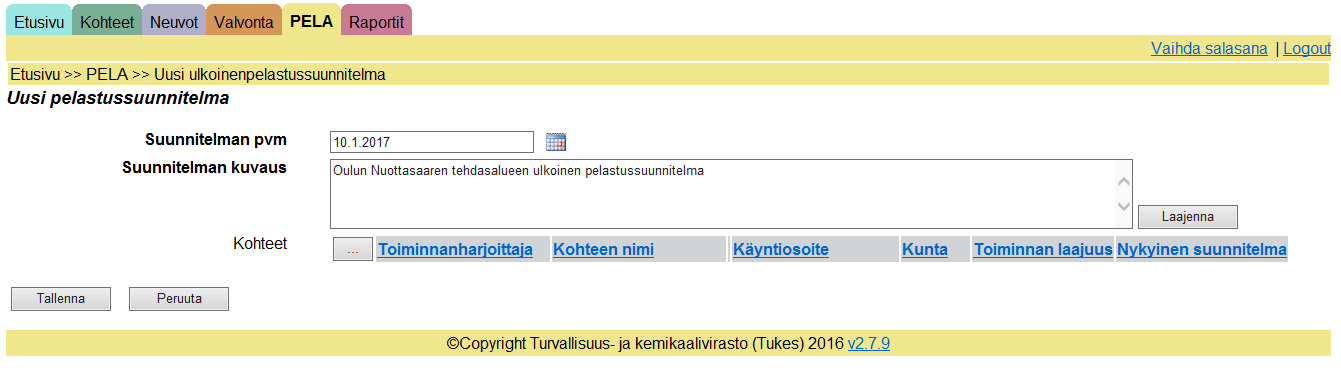 Etusivu Kohteet Neuvot Valvonta PELA Raportit

Vaihda salasana | Logout

Etusivu >> PELA >> Uusi ulkoinenpelastussuunnitelma

Uusi pelastussuunnitelma

Suunnitelman pvm 10.1.2017

Suunnitelman kuvaus Oulun Nuottasaaren tehdasalueen ulkoinen pelastussuunnitelma

Laajenna

Kohteet

| ... | Toiminnanharjoittaja | Kohteen nimi | Käyntiosoite | Kunta | Toiminnan laajuus | Nykyinen suunnitelma |
|---|---|---|---|---|---|---|

Tallenna Peruuta

©Copyright Turvallisuus- ja kemikaalivirasto (Tukes) 2016 v2.7.9